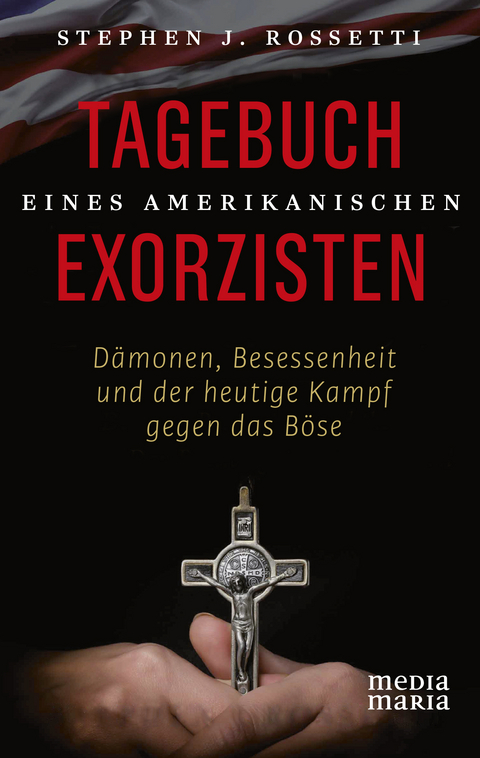 STEPHEN J. ROSSETTI

TAGEBUCH
EINES AMERIKANISCHEN
EXORZISTEN

Dämonen, Besessenheit und der heutige Kampf gegen das Böse

media maria